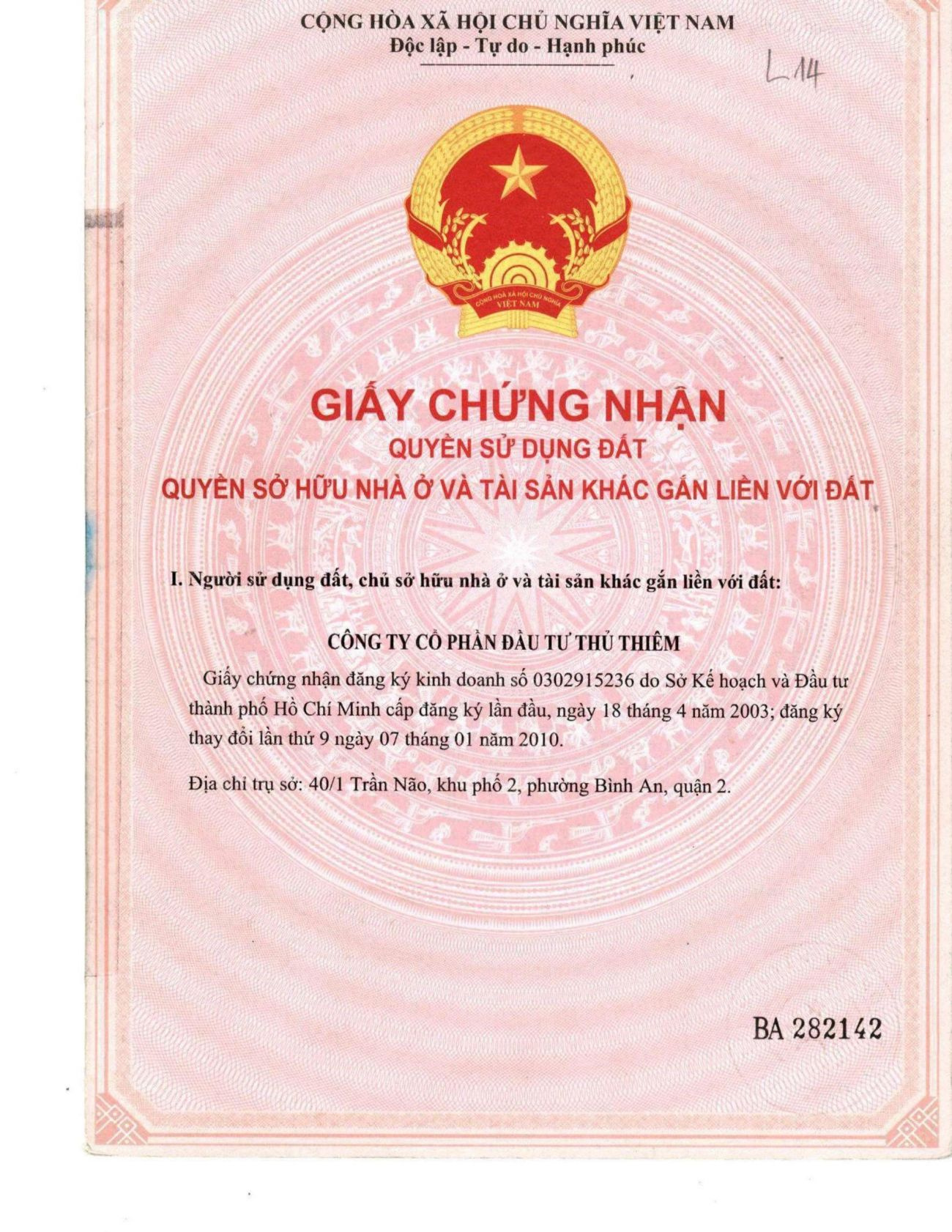 CỘNG HÒA XÃ HỘI CHỦ NGHĨA VIỆT NAM
Độc lập - Tự do - Hạnh phúc

L14

CỘNG HÒA XÃ HỘI CHỦ NGHĨA VIỆT NAM

GIẤY CHỨNG NHẬN
QUYỀN SỬ DỤNG ĐẤT
QUYỀN SỞ HỮU NHÀ Ở VÀ TÀI SẢN KHÁC GẮN LIỀN VỚI ĐẤT

I. Người sử dụng đất, chủ sở hữu nhà ở và tài sản khác gắn liền với đất:

CÔNG TY CỔ PHẦN ĐẦU TƯ THỦ THIÊM

Giấy chứng nhận đăng ký kinh doanh số 0302915236 do Sở Kế hoạch và Đầu tư thành phố Hồ Chí Minh cấp đăng ký lần đầu, ngày 18 tháng 4 năm 2003; đăng ký thay đổi lần thứ 9 ngày 07 tháng 01 năm 2010.

Địa chỉ trụ sở: 40/1 Trần Não, khu phố 2, phường Bình An, quận 2.

BA 282142